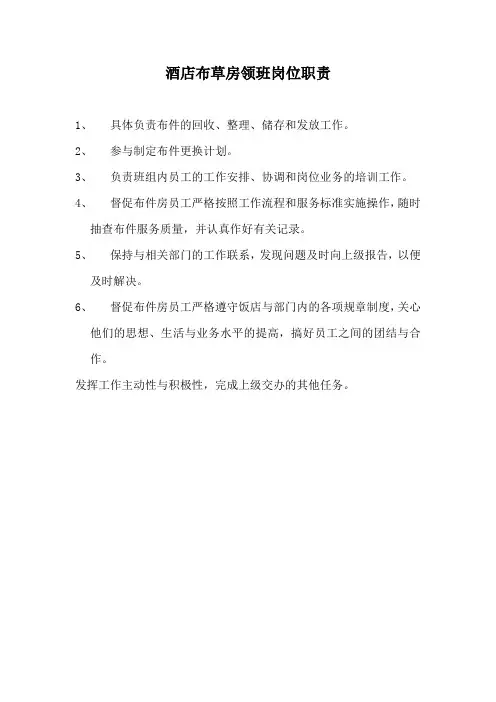 酒店布草房领班岗位职责

1、 具体负责布件的回收、整理、储存和发放工作。

2、 参与制定布件更换计划。

3、 负责班组内员工的工作安排、协调和岗位业务的培训工作。

4、 督促布件房员工严格按照工作流程和服务标准实施操作，随时抽查布件服务质量，并认真作好有关记录。

5、 保持与相关部门的工作联系，发现问题及时向上级报告，以便及时解决。

6、 督促布件房员工严格遵守饭店与部门内的各项规章制度，关心他们的思想、生活与业务水平的提高，搞好员工之间的团结与合作。

发挥工作主动性与积极性，完成上级交办的其他任务。